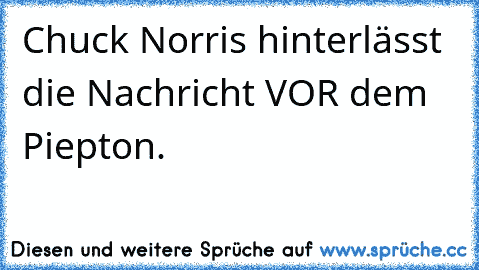 Chuck Norris hinterlässt die Nachricht VOR dem Piepton.

Diesen und weitere Sprüche auf www.sprüche.cc